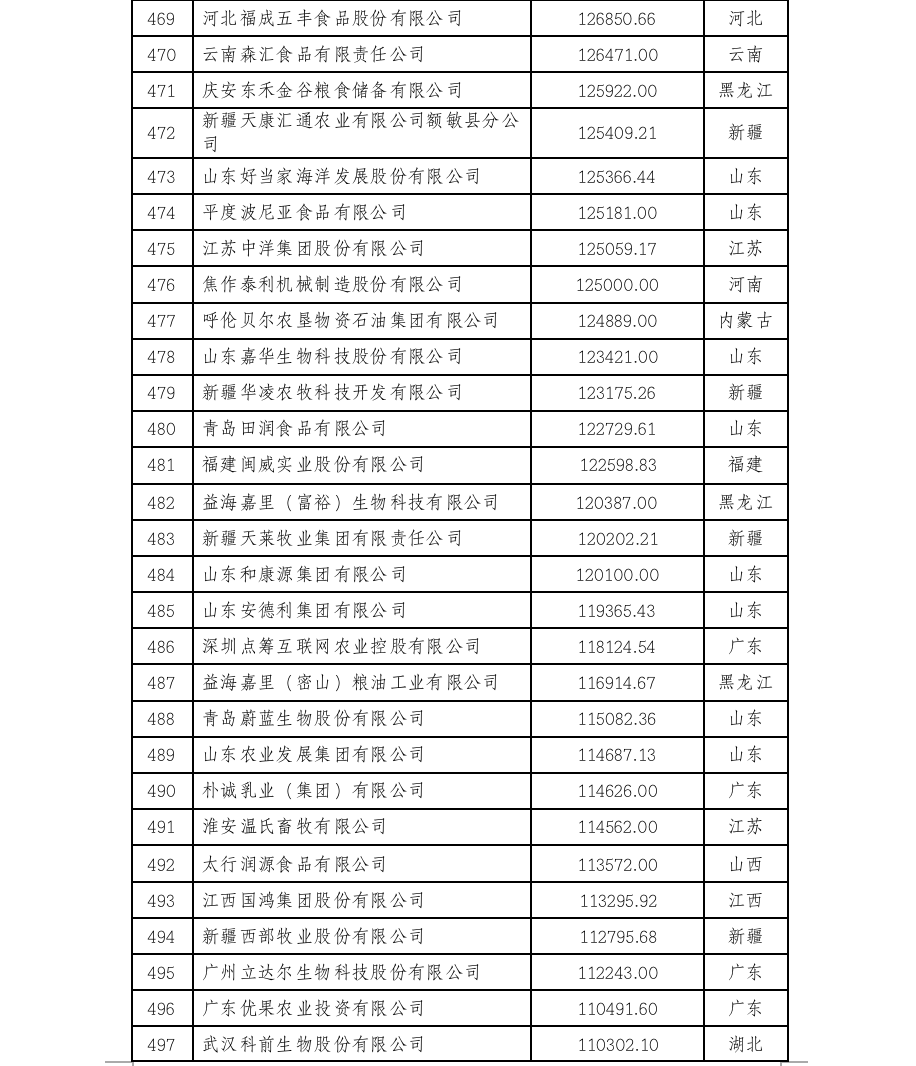 | 469 | 河北福成五丰食品股份有限公司 | 126850.66 | 河北 |
|---|---|---|---|
| 470 | 云南森汇食品有限责任公司 | 126471.00 | 云南 |
| 471 | 庆安东禾金谷粮食储备有限公司 | 125922.00 | 黑龙江 |
| 472 | 新疆天康汇通农业有限公司额敏县分公司 | 125409.21 | 新疆 |
| 473 | 山东好当家海洋发展股份有限公司 | 125366.44 | 山东 |
| 474 | 平度波尼亚食品有限公司 | 125181.00 | 山东 |
| 475 | 江苏中洋集团股份有限公司 | 125059.17 | 江苏 |
| 476 | 焦作泰利机械制造股份有限公司 | 125000.00 | 河南 |
| 477 | 呼伦贝尔农垦物资石油集团有限公司 | 124889.00 | 内蒙古 |
| 478 | 山东嘉华生物科技股份有限公司 | 123421.00 | 山东 |
| 479 | 新疆华凌农牧科技开发有限公司 | 123175.26 | 新疆 |
| 480 | 青岛田润食品有限公司 | 122729.61 | 山东 |
| 481 | 福建闽威实业股份有限公司 | 122598.83 | 福建 |
| 482 | 益海嘉里（富裕）生物科技有限公司 | 120387.00 | 黑龙江 |
| 483 | 新疆天莱牧业集团有限责任公司 | 120202.21 | 新疆 |
| 484 | 山东和康源集团有限公司 | 120100.00 | 山东 |
| 485 | 山东安德利集团有限公司 | 119365.43 | 山东 |
| 486 | 深圳点筹互联网农业控股有限公司 | 118124.54 | 广东 |
| 487 | 益海嘉里（密山）粮油工业有限公司 | 116914.67 | 黑龙江 |
| 488 | 青岛蔚蓝生物股份有限公司 | 115082.36 | 山东 |
| 489 | 山东农业发展集团有限公司 | 114687.13 | 山东 |
| 490 | 朴诚乳业（集团）有限公司 | 114626.00 | 广东 |
| 491 | 淮安温氏畜牧有限公司 | 114562.00 | 江苏 |
| 492 | 太行润源食品有限公司 | 113572.00 | 山西 |
| 493 | 江西国鸿集团股份有限公司 | 113295.92 | 江西 |
| 494 | 新疆西部牧业股份有限公司 | 112795.68 | 新疆 |
| 495 | 广州立达尔生物科技股份有限公司 | 112243.00 | 广东 |
| 496 | 广东优果农业投资有限公司 | 110491.60 | 广东 |
| 497 | 武汉科前生物股份有限公司 | 110302.10 | 湖北 |